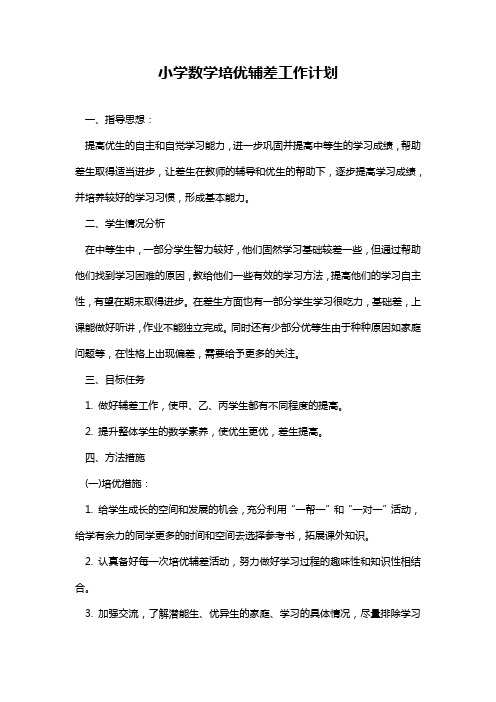 小学数学培优辅差工作计划

一、指导思想：

提高优生的自主和自觉学习能力，进一步巩固并提高中等生的学习成绩，帮助差生取得适当进步，让差生在教师的辅导和优生的帮助下，逐步提高学习成绩，并培养较好的学习习惯，形成基本能力。

二、学生情况分析

在中等生中，一部分学生智力较好，他们固然学习基础较差一些，但通过帮助他们找到学习困难的原因，教给他们一些有效的学习方法，提高他们的学习自主性，有望在期末取得进步。在差生方面也有一部分学生学习很吃力，基础差，上课能做好听讲，作业不能独立完成。同时还有少部分优等生由于种种原因如家庭问题等，在性格上出现偏差，需要给予更多的关注。

三、目标任务

1. 做好辅差工作，使甲、乙、丙学生都有不同程度的提高。

2. 提升整体学生的数学素养，使优生更优，差生提高。

四、方法措施

(一)培优措施：

1. 给学生成长的空间和发展的机会，充分利用“一帮一”和“一对一”活动，给学有余力的同学更多的时间和空间去选择参考书，拓展课外知识。

2. 认真备好每一次培优辅差活动，努力做好学习过程的趣味性和知识性相结合。

3. 加强交流，了解潜能生、优异生的家庭、学习的具体情况，尽量排除学习